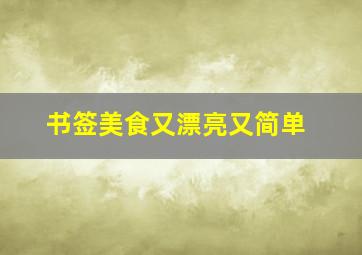 书签美食又漂亮又简单